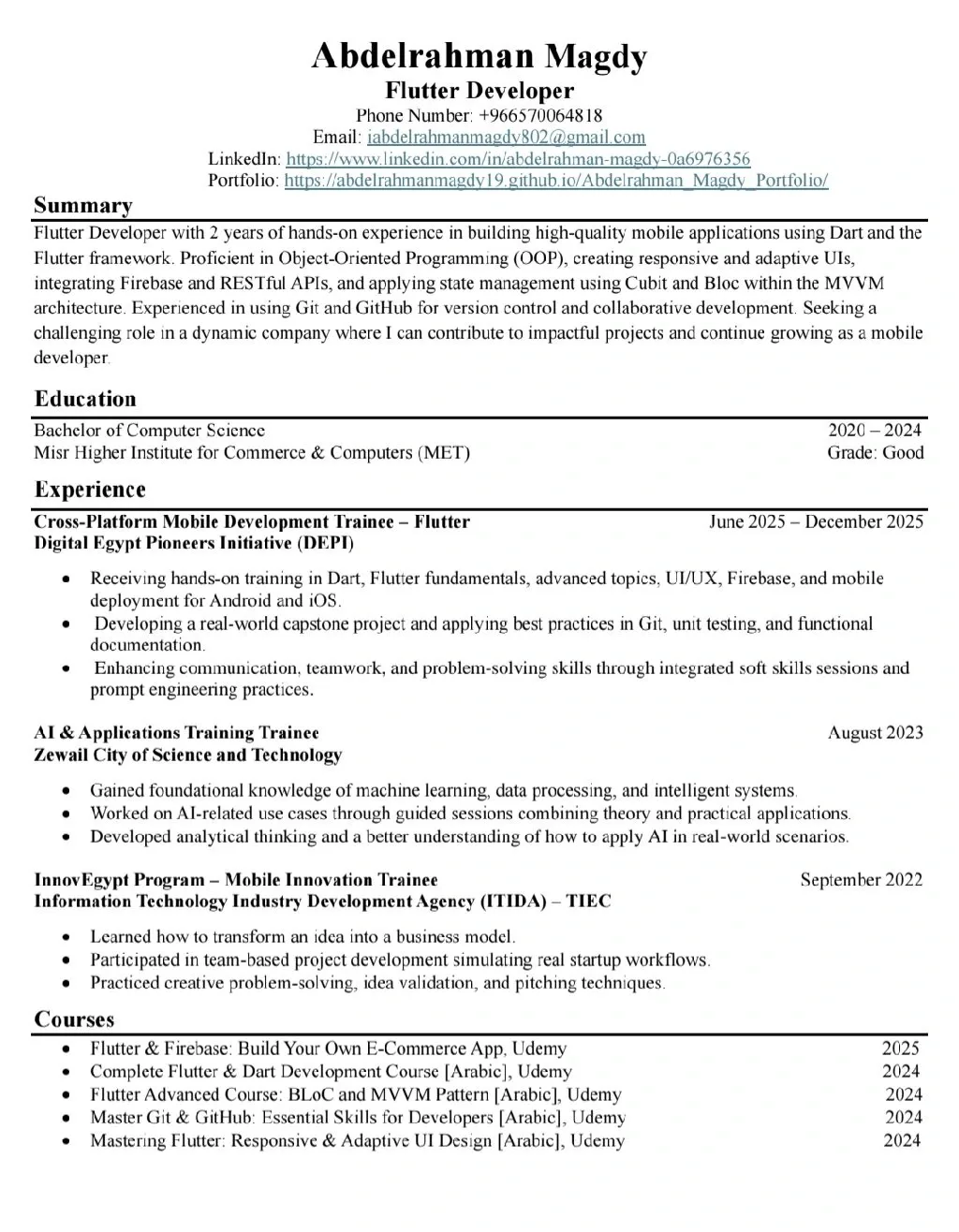 Abdelrahman Magdy
Flutter Developer
Phone Number: +966570064818
Email: iabdelrahmanmagdy802@gmail.com
LinkedIn: https://www.linkedin.com/in/abdelrahman-magdy-0a6976356
Portfolio: https://abdelrahmanmagdy19.github.io/Abdelrahman_Magdy_Portfolio/

Summary

Flutter Developer with 2 years of hands-on experience in building high-quality mobile applications using Dart and the Flutter framework. Proficient in Object-Oriented Programming (OOP), creating responsive and adaptive UIs, integrating Firebase and RESTful APIs, and applying state management using Cubit and Bloc within the MVVM architecture. Experienced in using Git and GitHub for version control and collaborative development. Seeking a challenging role in a dynamic company where I can contribute to impactful projects and continue growing as a mobile developer.

Education

Bachelor of Computer Science 2020 – 2024
Misr Higher Institute for Commerce & Computers (MET) Grade: Good

Experience

Cross-Platform Mobile Development Trainee – Flutter June 2025 – December 2025
Digital Egypt Pioneers Initiative (DEPI)

• Receiving hands-on training in Dart, Flutter fundamentals, advanced topics, UI/UX, Firebase, and mobile deployment for Android and iOS.
• Developing a real-world capstone project and applying best practices in Git, unit testing, and functional documentation.
• Enhancing communication, teamwork, and problem-solving skills through integrated soft skills sessions and prompt engineering practices.

AI & Applications Training Trainee August 2023
Zewail City of Science and Technology

• Gained foundational knowledge of machine learning, data processing, and intelligent systems.
• Worked on AI-related use cases through guided sessions combining theory and practical applications.
• Developed analytical thinking and a better understanding of how to apply AI in real-world scenarios.

InnovEgypt Program – Mobile Innovation Trainee September 2022
Information Technology Industry Development Agency (ITIDA) – TIEC

• Learned how to transform an idea into a business model.
• Participated in team-based project development simulating real startup workflows.
• Practiced creative problem-solving, idea validation, and pitching techniques.

Courses

• Flutter & Firebase: Build Your Own E-Commerce App, Udemy 2025
• Complete Flutter & Dart Development Course [Arabic], Udemy 2024
• Flutter Advanced Course: BLoC and MVVM Pattern [Arabic], Udemy 2024
• Master Git & GitHub: Essential Skills for Developers [Arabic], Udemy 2024
• Mastering Flutter: Responsive & Adaptive UI Design [Arabic], Udemy 2024